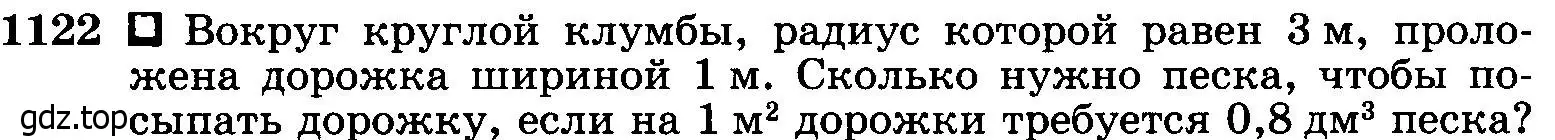 1122 Вокруг круглой клумбы, радиус которой равен 3 м, проложена дорожка шириной 1 м. Сколько нужно песка, чтобы посыпать дорожку, если на 1 м$^2$ дорожки требуется 0,8 дм$^3$ песка?

gdz.top